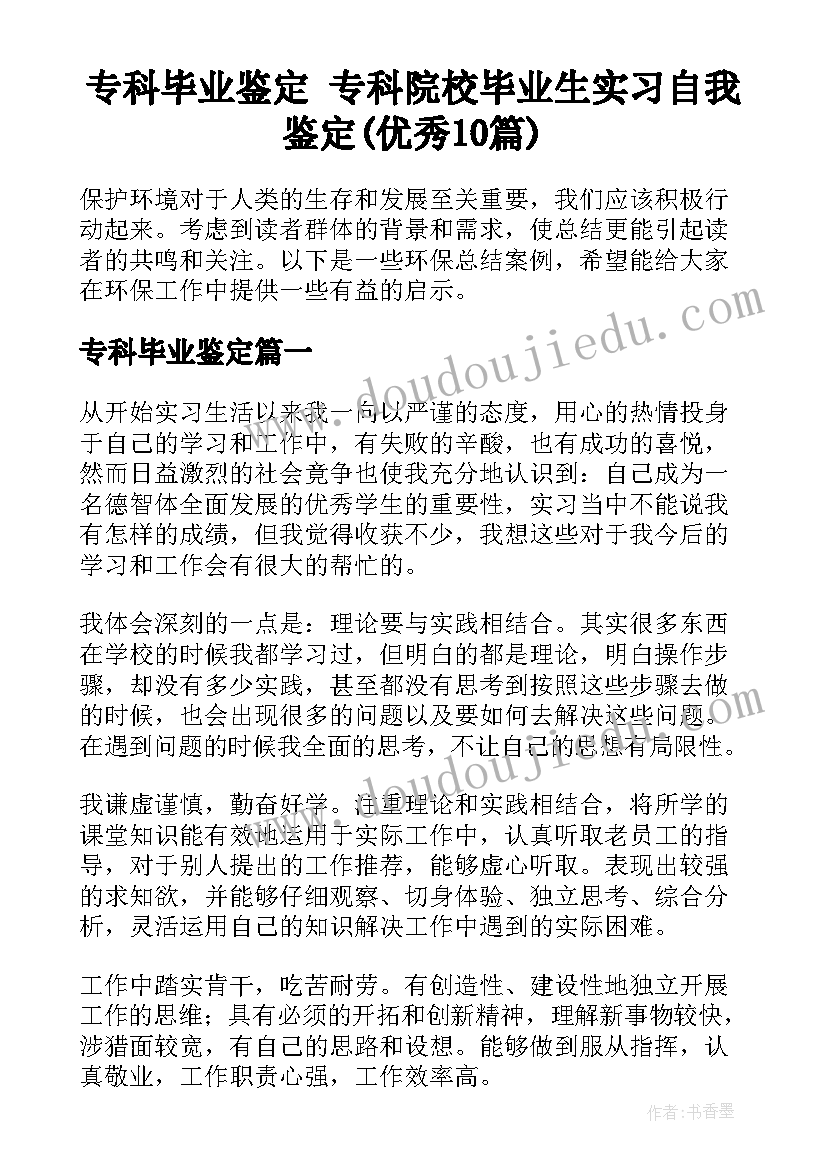 专科毕业鉴定 专科院校毕业生实习自我鉴定(优秀10篇)

保护环境对于人类的生存和发展至关重要，我们应该积极行动起来。考虑到读者群体的背景和需求，使总结更能引起读者的共鸣和关注。以下是一些环保总结案例，希望能给大家在环保工作中提供一些有益的启示。

专科毕业鉴定篇一

从开始实习生活以来我一向以严谨的态度，用心的热情投身于自己的学习和工作中，有失败的辛酸，也有成功的喜悦，然而日益激烈的社会竞争也使我充分地认识到：自己成为一名德智体全面发展的优秀学生的重要性，实习当中不能说我有怎样的成绩，但我觉得收获不少，我想这些对于我今后的学习和工作会有很大的帮忙的。

我体会深刻的一点是：理论要与实践相结合。其实很多东西在学校的时候我都学习过，但明白的都是理论，明白操作步骤，却没有多少实践，甚至都没有思考到按照这些步骤去做的时候，也会出现很多的问题以及要如何去解决这些问题。在遇到问题的时候我全面的思考，不让自己的思想有局限性。

我谦虚谨慎，勤奋好学。注重理论和实践相结合，将所学的课堂知识能有效地运用于实际工作中，认真听取老员工的指导，对于别人提出的工作推荐，能够虚心听取。表现出较强的求知欲，并能够仔细观察、切身体验、独立思考、综合分析，灵活运用自己的知识解决工作中遇到的实际困难。

工作中踏实肯干，吃苦耐劳。有创造性、建设性地独立开展工作的思维；具有必须的开拓和创新精神，理解新事物较快，涉猎面较宽，有自己的思路和设想。能够做到服从指挥，认真敬业，工作职责心强，工作效率高。

www.doudoujiedu.com

www.doudoujiedu.com

作者：书香墨